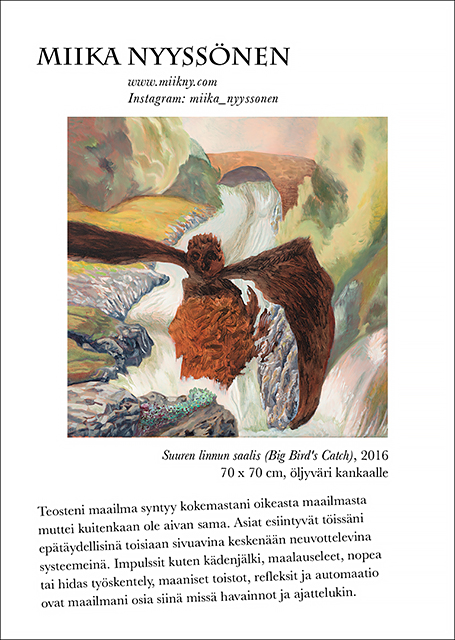 MIIKA NYYSSÖNEN

www.miikny.com
Instagram: miika_nyyssonen

Suuren linnun saalis (Big Bird's Catch), 2016
70 x 70 cm, öljyväri kankaalle

Teosteni maailma syntyy kokemastani oikeasta maailmasta muttei kuitenkaan ole aivan sama. Asiat esiintyvät töissäni epätäydellisinä toisiaan sivuavina keskenään neuvottelevina systeemeinä. Impulssit kuten kädenjälki, maalauseleet, nopea tai hidas työskentely, maaniset toistot, refleksit ja automaatio ovat maailmani osia siinä missä havainnot ja ajattelukin.